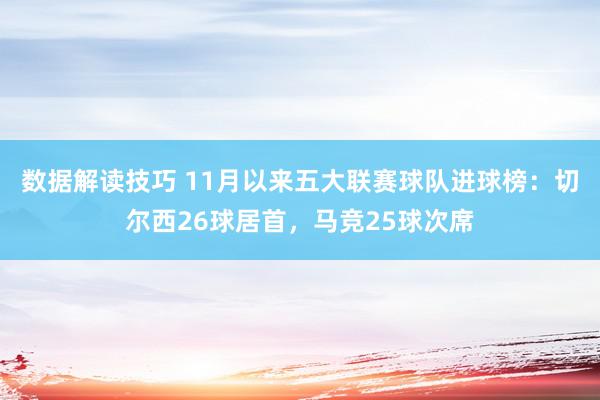 数据解读技巧 11月以来五大联赛球队进球榜：切尔西26球居首，马竞25球次席